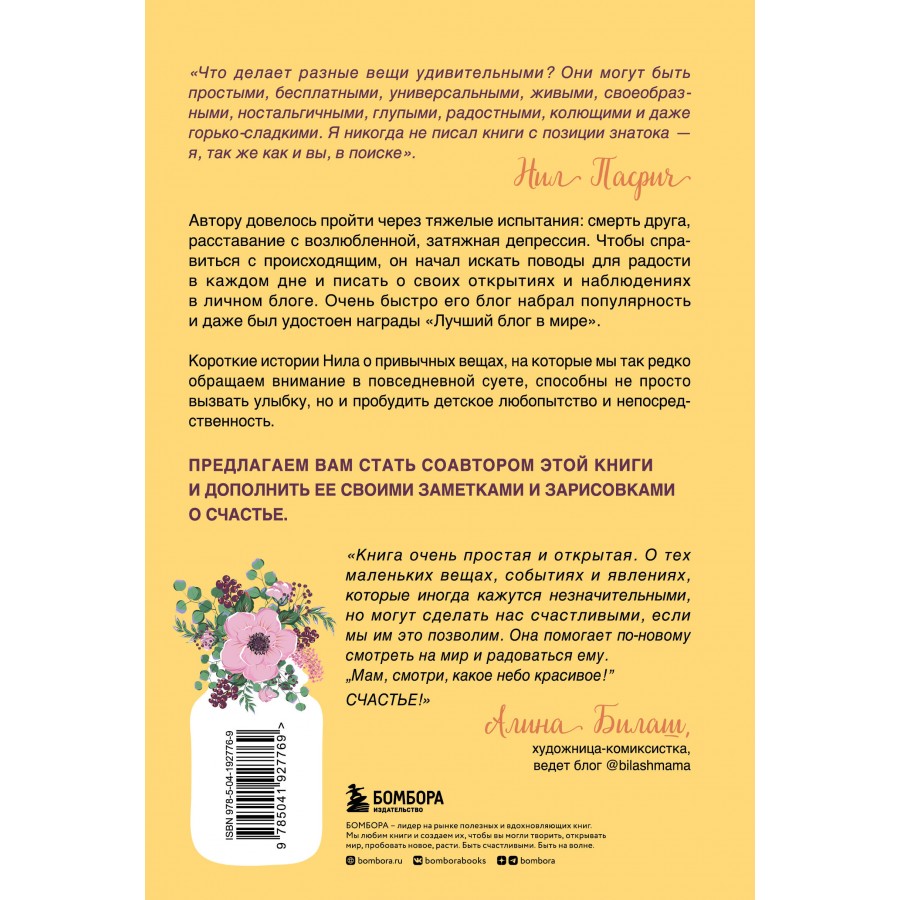 «Что делает разные вещи удивительными? Они могут быть простыми, бесплатными, универсальными, живыми, своеобразными, ностальгичными, глупыми, радостными, колющими и даже горько-сладкими. Я никогда не писал книги с позиции знатока — я, так же как и вы, в поиске».

Нил Пасрич

Автору довелось пройти через тяжелые испытания: смерть друга, расставание с возлюбленной, затяжная депрессия. Чтобы справиться с происходящим, он начал искать поводы для радости в каждом дне и писать о своих открытиях и наблюдениях в личном блоге. Очень быстро его блог набрал популярность и даже был удостоен награды «Лучший блог в мире».

Короткие истории Нила о привычных вещах, на которые мы так редко обращаем внимание в повседневной суете, способны не просто вызвать улыбку, но и пробудить детское любопытство и непосредственность.

ПРЕДЛАГАЕМ ВАМ СТАТЬ СОАВТОРОМ ЭТОЙ КНИГИ И ДОПОЛНИТЬ ЕЕ СВОИМИ ЗАМЕТКАМИ И ЗАРИСОВКАМИ О СЧАСТЬЕ.

«Книга очень простая и открытая. О тех маленьких вещах, событиях и явлениях, которые иногда кажутся незначительными, но могут сделать нас счастливыми, если мы им это позволим. Она помогает по-новому смотреть на мир и радоваться ему.
„Мам, смотри, какое небо красивое!"
СЧАСТЬЕ!»

Алина Билаш,
художница-комиксистка,
ведет блог @bilashmama

ISBN 978-5-04-192776-9
9 785041 927769 >

БОМБОРА
ИЗДАТЕЛЬСТВО

БОМБОРА – лидер на рынке полезных и вдохновляющих книг. Мы любим книги и создаем их, чтобы вы могли творить, открывать мир, пробовать новое, расти. Быть счастливыми. Быть на волне.

bombora.ru bomborabooks bombora